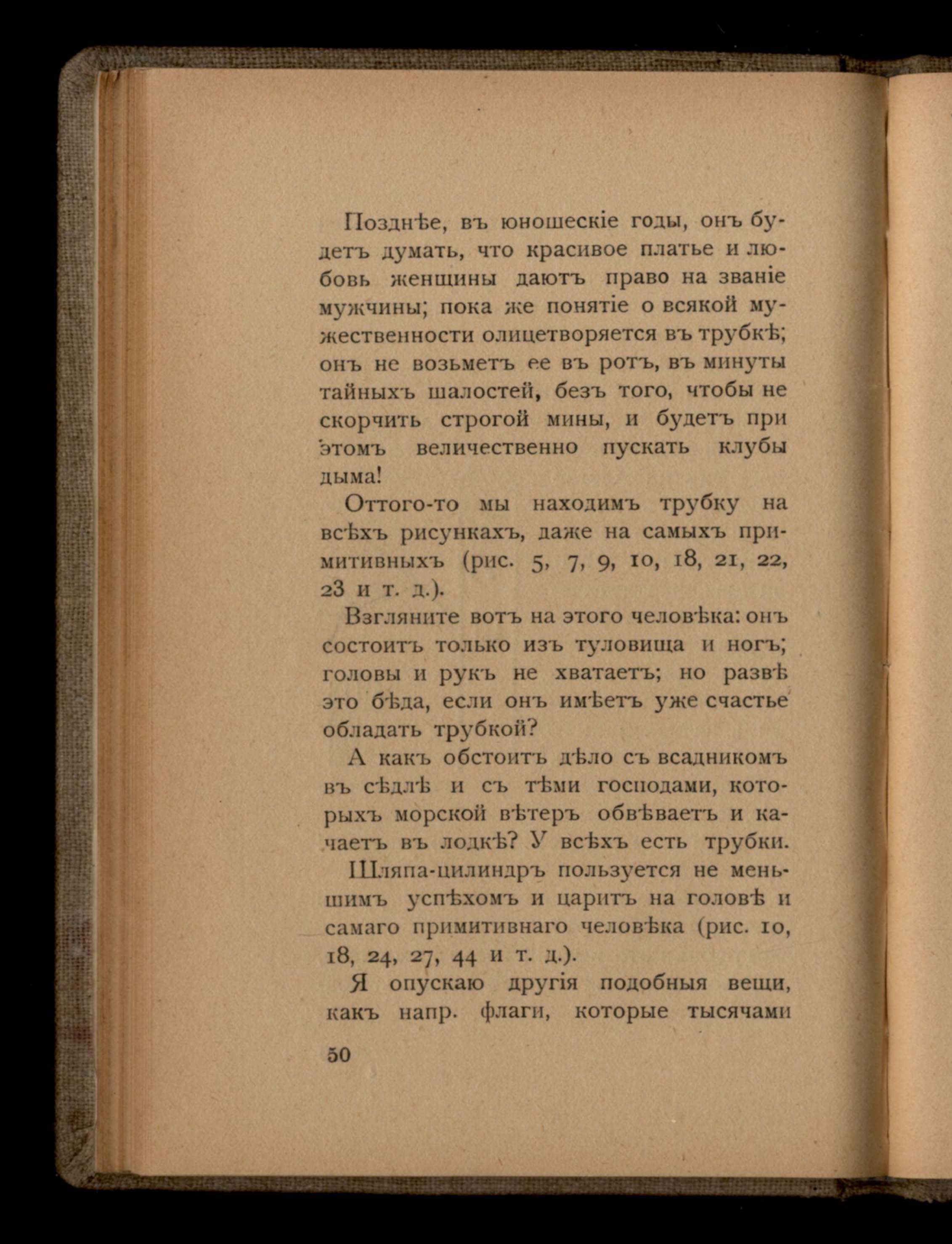 Позднѣе, въ юношескіе годы, онъ будетъ думать, что красивое платье и любовь женщины даютъ право на званіе мужчины; пока же понятіе о всякой мужественности олицетворяется въ трубкѣ; онъ не возьметъ ее въ ротъ, въ минуты тайныхъ шалостей, безъ того, чтобы не скорчить строгой мины, и будетъ при этомъ величественно пускать клубы дыма!

Оттого-то мы находимъ трубку на всѣхъ рисункахъ, даже на самыхъ примитивныхъ (рис. 5, 7, 9, 10, 18, 21, 22, 23 и т. д.).

Взгляните вотъ на этого человѣка: онъ состоитъ только изъ туловища и ногъ; головы и рукъ не хватаетъ; но развѣ это бѣда, если онъ имѣетъ уже счастье обладать трубкой?

А какъ обстоитъ дѣло съ всадникомъ въ сѣдлѣ и съ тѣми господами, которыхъ морской вѣтеръ обвѣваетъ и качаетъ въ лодкѣ? У всѣхъ есть трубки.

Шляпа-цилиндръ пользуется не меньшимъ успѣхомъ и царитъ на головѣ и самаго примитивнаго человѣка (рис. 10, 18, 24, 27, 44 и т. д.).

Я опускаю другія подобныя вещи, какъ напр. флаги, которые тысячами

50